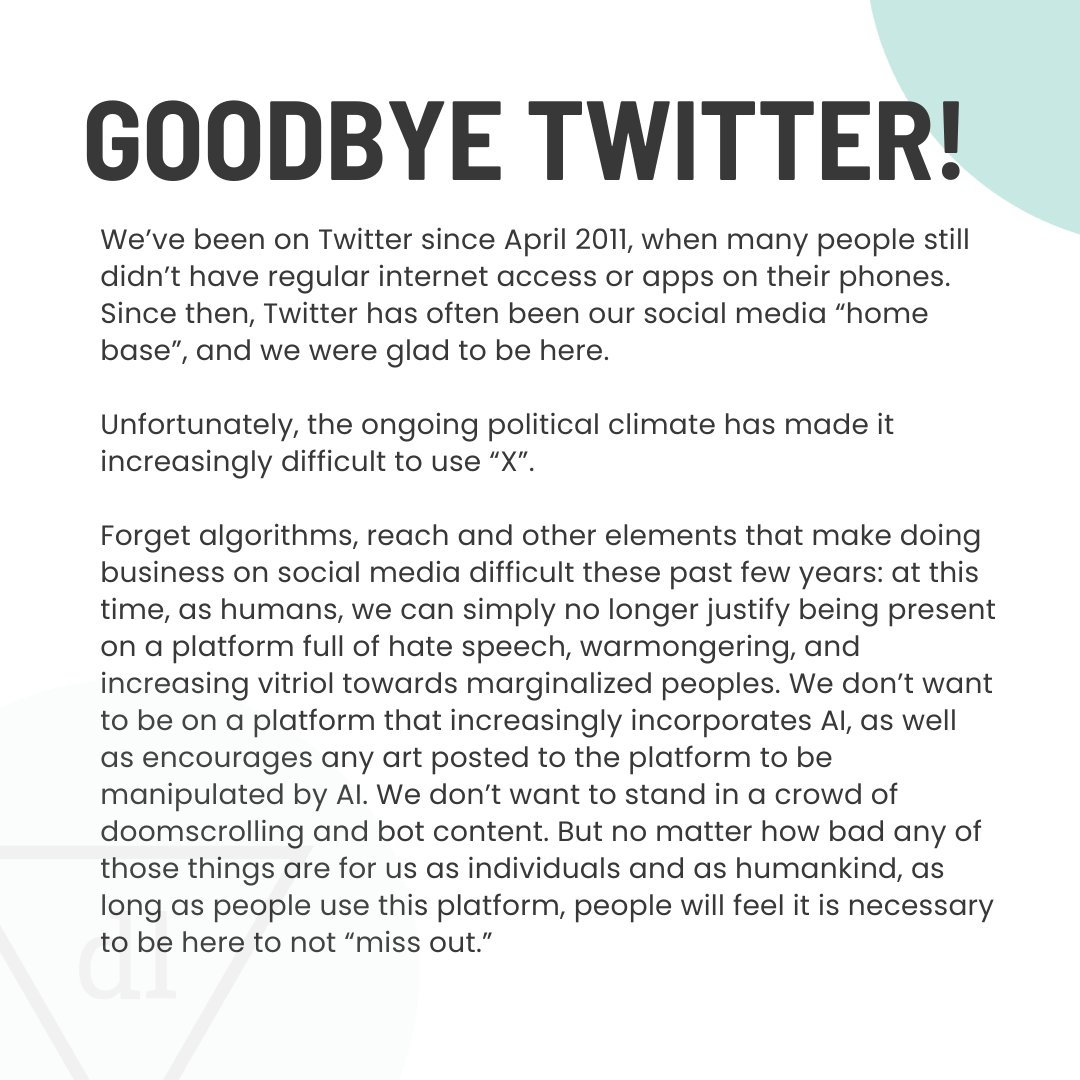 GOODBYE TWITTER!

We've been on Twitter since April 2011, when many people still didn't have regular internet access or apps on their phones. Since then, Twitter has often been our social media "home base", and we were glad to be here.

Unfortunately, the ongoing political climate has made it increasingly difficult to use "X".

Forget algorithms, reach and other elements that make doing business on social media difficult these past few years: at this time, as humans, we can simply no longer justify being present on a platform full of hate speech, warmongering, and increasing vitriol towards marginalized peoples. We don't want to be on a platform that increasingly incorporates AI, as well as encourages any art posted to the platform to be manipulated by AI. We don't want to stand in a crowd of doomscrolling and bot content. But no matter how bad any of those things are for us as individuals and as humankind, as long as people use this platform, people will feel it is necessary to be here to not "miss out."

dr